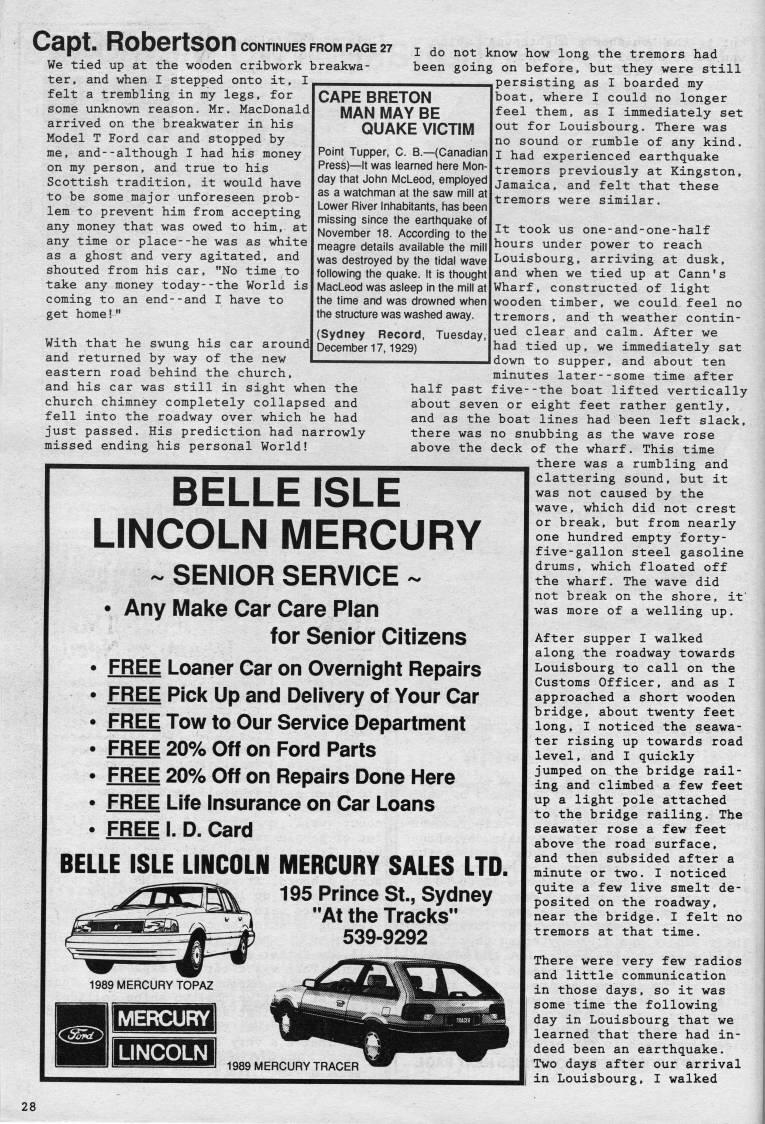 Capt. Robertson CONTINUES FROM PAGE 27

We tied up at the wooden cribwork breakwater, and when I stepped onto it, I felt a trembling in my legs, for some unknown reason. Mr. MacDonald arrived on the breakwater in his Model T Ford car and stopped by me, and--although I had his money on my person, and true to his Scottish tradition, it would have to be some major unforeseen problem to prevent him from accepting any money that was owed to him, at any time or place--he was as white as a ghost and very agitated, and shouted from his car, "No time to take any money today--the World is coming to an end--and I have to get home!"

With that he swung his car around and returned by way of the new eastern road behind the church, and his car was still in sight when the church chimney completely collapsed and fell into the roadway over which he had just passed. His prediction had narrowly missed ending his personal World!

CAPE BRETON MAN MAY BE QUAKE VICTIM

Point Tupper, C. B.—(Canadian Press)—It was learned here Monday that John McLeod, employed as a watchman at the saw mill at Lower River Inhabitants, has been missing since the earthquake of November 18. According to the meagre details available the mill was destroyed by the tidal wave following the quake. It is thought MacLeod was asleep in the mill at the time and was drowned when the structure was washed away.

(Sydney Record, Tuesday, December 17, 1929)

I do not know how long the tremors had been going on before, but they were still persisting as I boarded my boat, where I could no longer feel them, as I immediately set out for Louisbourg. There was no sound or rumble of any kind. I had experienced earthquake tremors previously at Kingston, Jamaica, and felt that these tremors were similar.

It took us one-and-one-half hours under power to reach Louisbourg, arriving at dusk, and when we tied up at Cann's Wharf, constructed of light wooden timber, we could feel no tremors, and th weather continued clear and calm. After we had tied up, we immediately sat down to supper, and about ten minutes later--some time after half past five--the boat lifted vertically about seven or eight feet rather gently, and as the boat lines had been left slack, there was no snubbing as the wave rose above the deck of the wharf. This time there was a rumbling and clattering sound, but it was not caused by the wave, which did not crest or break, but from nearly one hundred empty forty-five-gallon steel gasoline drums, which floated off the wharf. The wave did not break on the shore, it was more of a welling up.

After supper I walked along the roadway towards Louisbourg to call on the Customs Officer, and as I approached a short wooden bridge, about twenty feet long, I noticed the seawater rising up towards road level, and I quickly jumped on the bridge railing and climbed a few feet up a light pole attached to the bridge railing. The seawater rose a few feet above the road surface, and then subsided after a minute or two. I noticed quite a few live smelt deposited on the roadway, near the bridge. I felt no tremors at that time.

There were very few radios and little communication in those days, so it was some time the following day in Louisbourg that we learned that there had indeed been an earthquake. Two days after our arrival in Louisbourg, I walked

BELLE ISLE LINCOLN MERCURY

~ SENIOR SERVICE ~

• Any Make Car Care Plan for Senior Citizens
• FREE Loaner Car on Overnight Repairs
• FREE Pick Up and Delivery of Your Car
• FREE Tow to Our Service Department
• FREE 20% Off on Ford Parts
• FREE 20% Off on Repairs Done Here
• FREE Life Insurance on Car Loans
• FREE I. D. Card

BELLE ISLE LINCOLN MERCURY SALES LTD.

195 Prince St., Sydney
"At the Tracks"
539-9292

1989 MERCURY TOPAZ

Ford
MERCURY
LINCOLN

1989 MERCURY TRACER

28